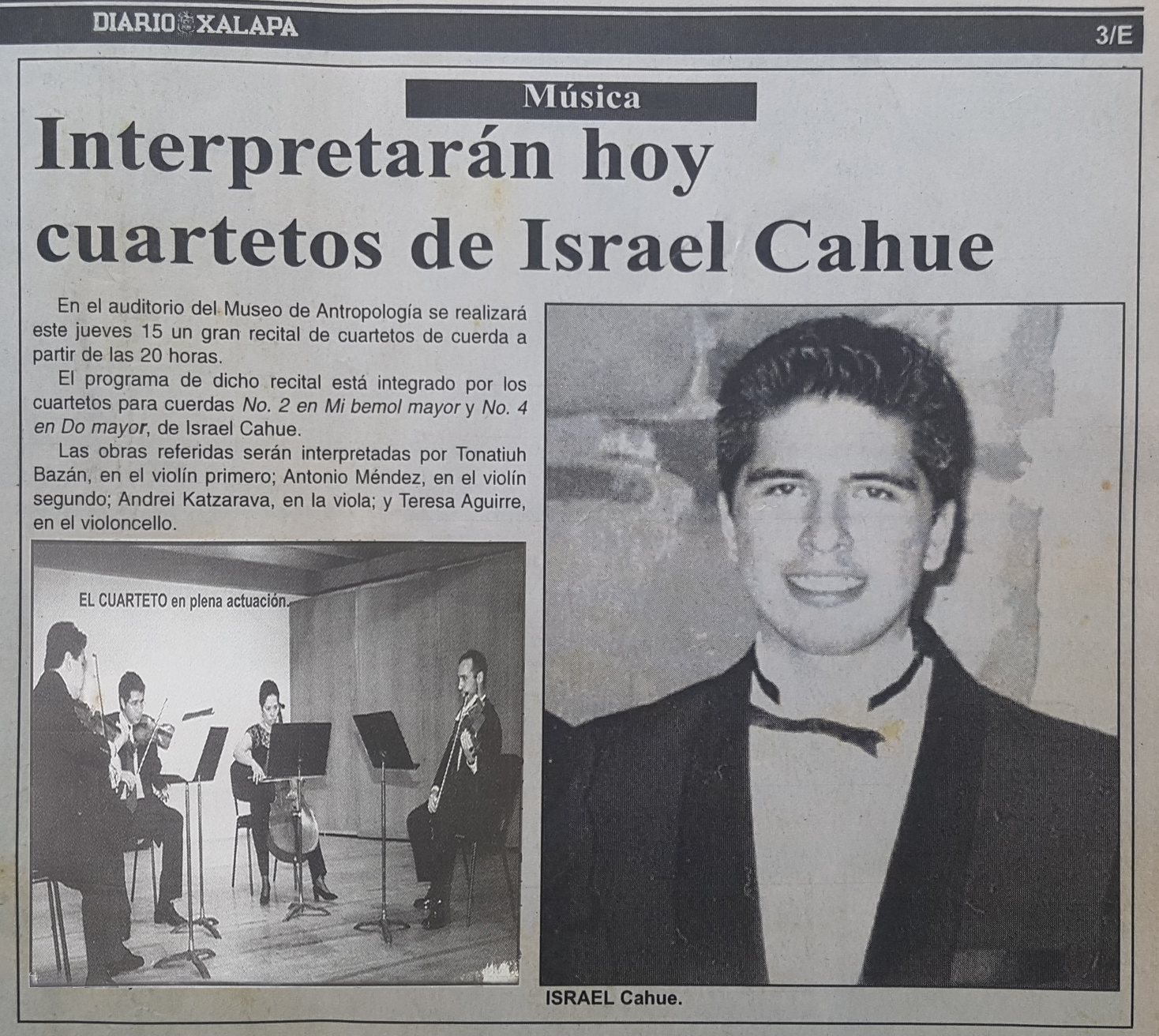 DIARIO XALAPA

3/E

Música

Interpretarán hoy cuartetos de Israel Cahue

En el auditorio del Museo de Antropología se realizará este jueves 15 un gran recital de cuartetos de cuerda a partir de las 20 horas.

El programa de dicho recital está integrado por los cuartetos para cuerdas No. 2 en Mi bemol mayor y No. 4 en Do mayor, de Israel Cahue.

Las obras referidas serán interpretadas por Tonatiuh Bazán, en el violín primero; Antonio Méndez, en el violín segundo; Andrei Katzarava, en la viola; y Teresa Aguirre, en el violoncello.

EL CUARTETO en plena actuación.

ISRAEL Cahue.